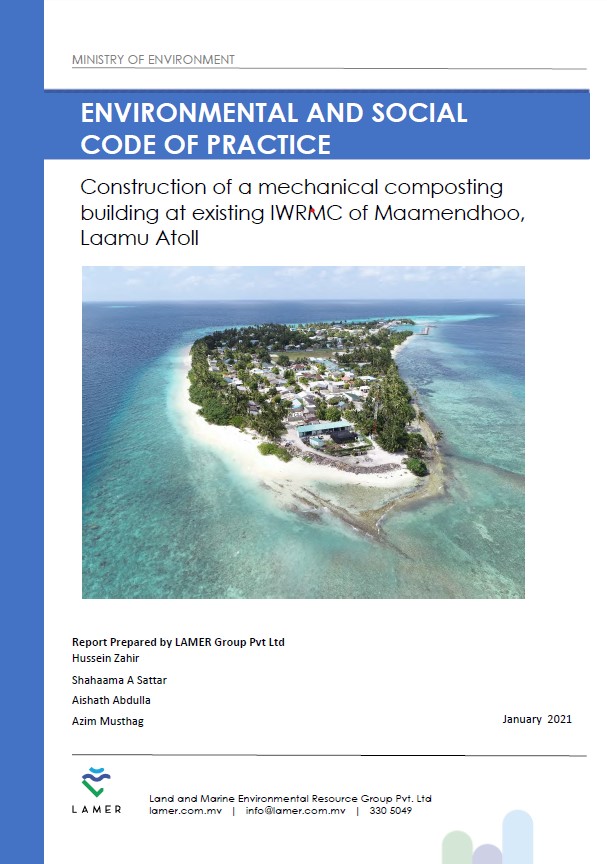 MINISTRY OF ENVIRONMENT

ENVIRONMENTAL AND SOCIAL CODE OF PRACTICE

Construction of a mechanical composting building at existing IWRMC of Maamendhoo, Laamu Atoll

Report Prepared by LAMER Group Pvt Ltd
Hussein Zahir
Shahaama A Sattar
Aishath Abdulla
Azim Musthag

January 2021

LAMER

Land and Marine Environmental Resource Group Pvt. Ltd
lamer.com.mv | info@lamer.com.mv | 330 5049